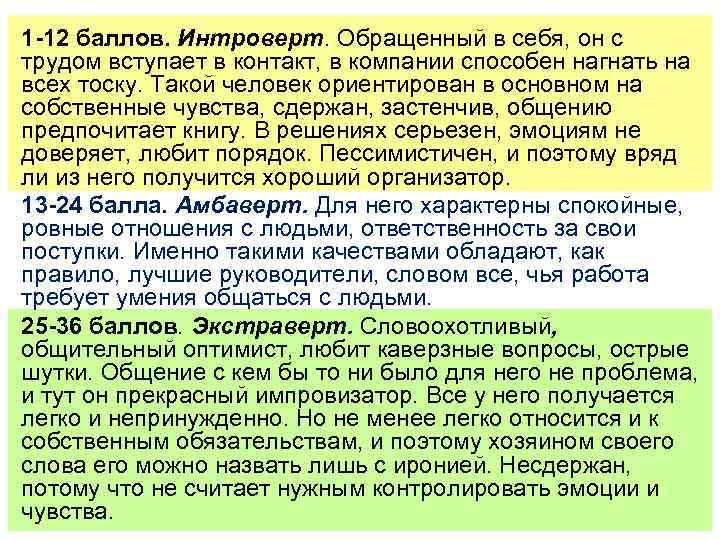 1-12 баллов. Интроверт. Обращенный в себя, он с трудом вступает в контакт, в компании способен нагнать на всех тоску. Такой человек ориентирован в основном на собственные чувства, сдержан, застенчив, общению предпочитает книгу. В решениях серьезен, эмоциям не доверяет, любит порядок. Пессимистичен, и поэтому вряд ли из него получится хороший организатор.

13-24 балла. Амбаверт. Для него характерны спокойные, ровные отношения с людьми, ответственность за свои поступки. Именно такими качествами обладают, как правило, лучшие руководители, словом все, чья работа требует умения общаться с людьми.

25-36 баллов. Экстраверт. Словоохотливый, общительный оптимист, любит каверзные вопросы, острые шутки. Общение с кем бы то ни было для него не проблема, и тут он прекрасный импровизатор. Все у него получается легко и непринужденно. Но не менее легко относится и к собственным обязательствам, и поэтому хозяином своего слова его можно назвать лишь с иронией. Несдержан, потому что не считает нужным контролировать эмоции и чувства.